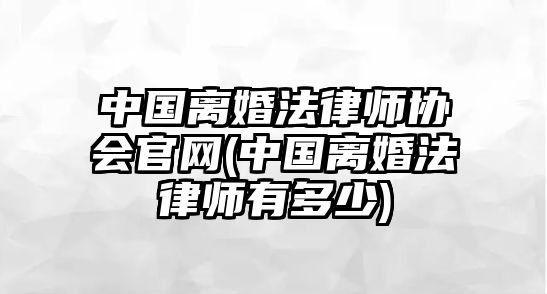 中国离婚法律师协会官网(中国离婚法律师有多少)